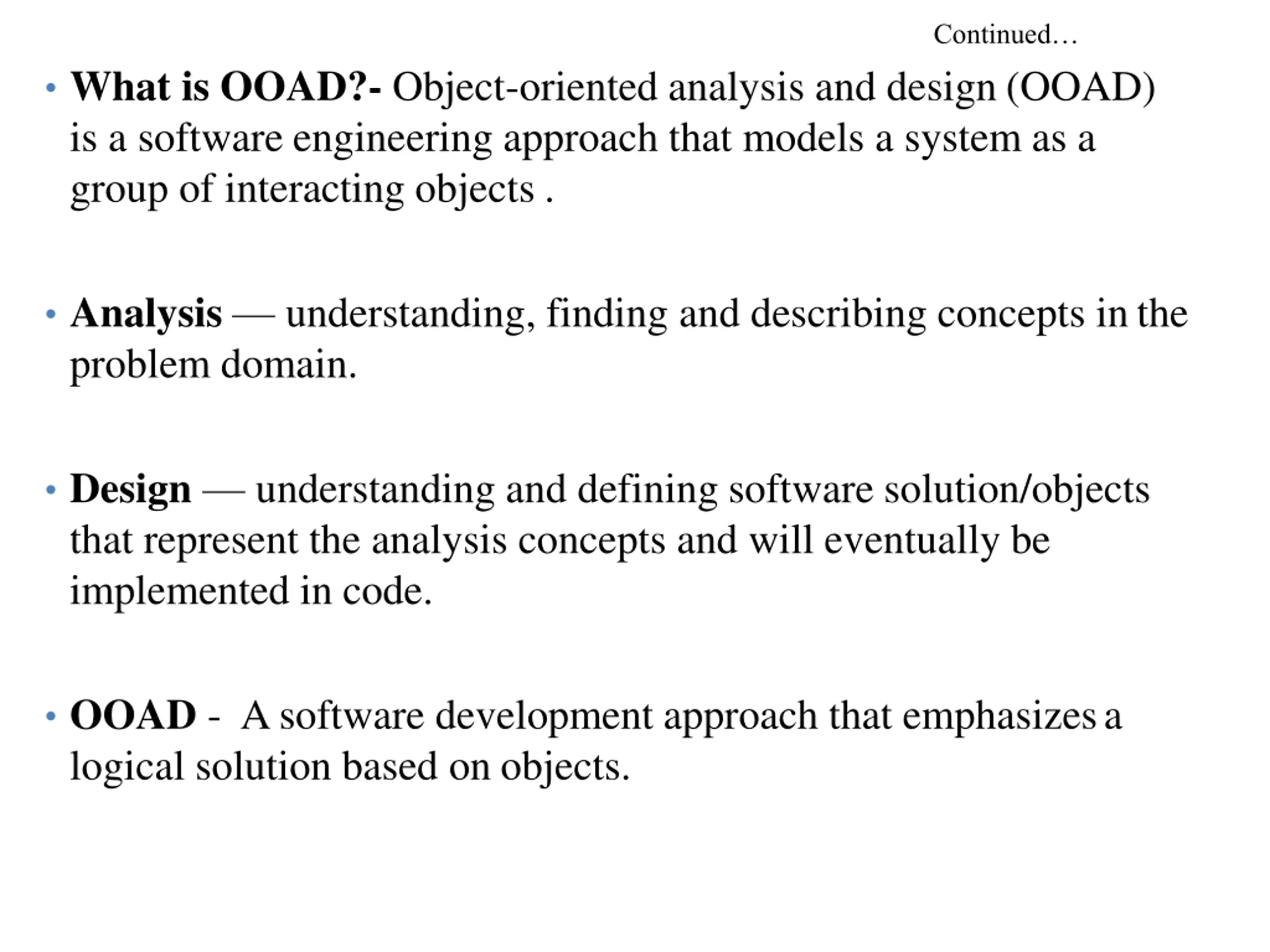 Continued…

• What is OOAD?- Object-oriented analysis and design (OOAD) is a software engineering approach that models a system as a group of interacting objects .

• Analysis — understanding, finding and describing concepts in the problem domain.

• Design — understanding and defining software solution/objects that represent the analysis concepts and will eventually be implemented in code.

• OOAD - A software development approach that emphasizes a logical solution based on objects.